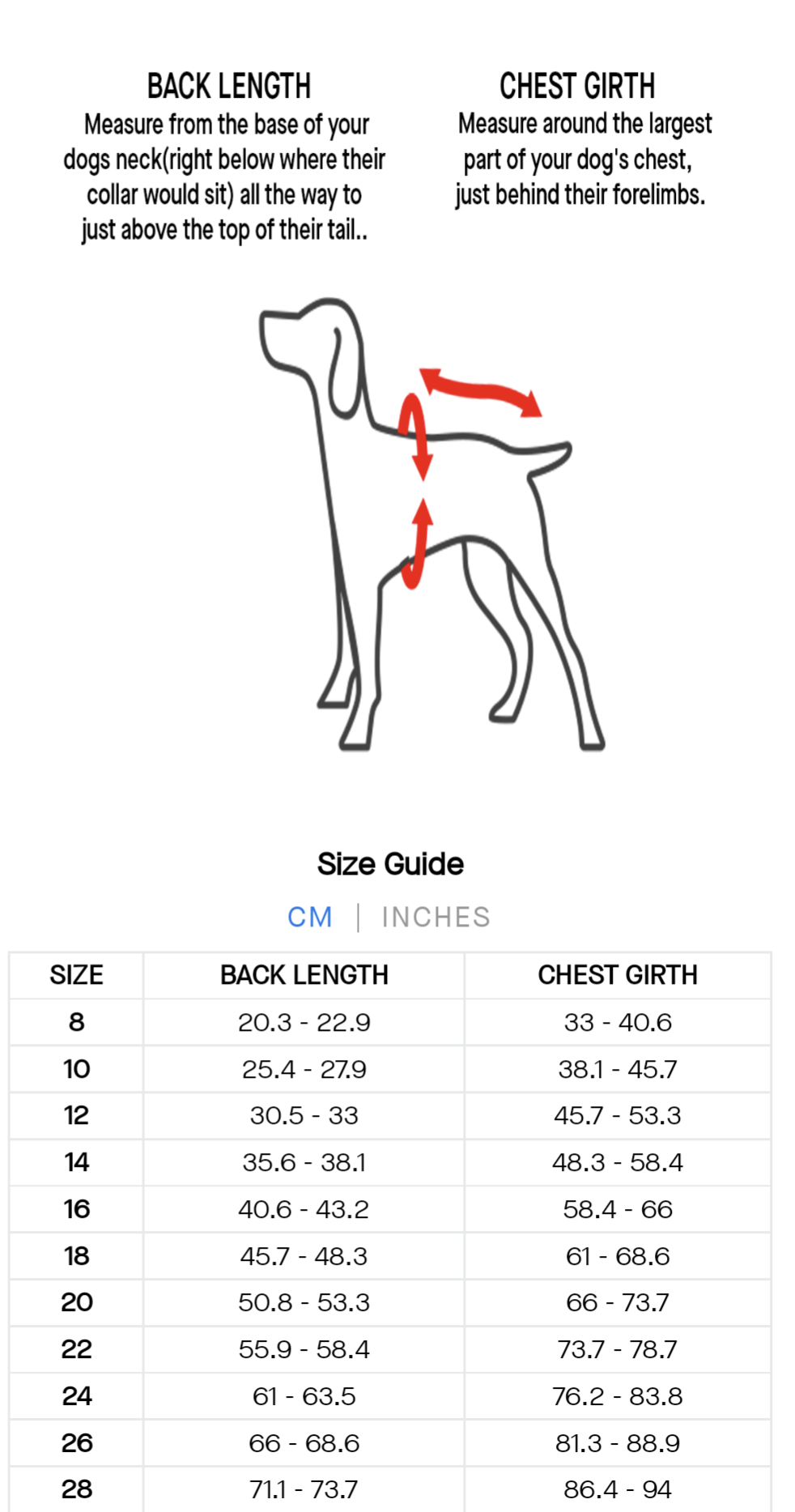 BACK LENGTH
Measure from the base of your dogs neck(right below where their collar would sit) all the way to just above the top of their tail..

CHEST GIRTH
Measure around the largest part of your dog's chest, just behind their forelimbs.

Size Guide

CM | INCHES

| SIZE | BACK LENGTH | CHEST GIRTH |
|---|---|---|
| 8 | 20.3 - 22.9 | 33 - 40.6 |
| 10 | 25.4 - 27.9 | 38.1 - 45.7 |
| 12 | 30.5 - 33 | 45.7 - 53.3 |
| 14 | 35.6 - 38.1 | 48.3 - 58.4 |
| 16 | 40.6 - 43.2 | 58.4 - 66 |
| 18 | 45.7 - 48.3 | 61 - 68.6 |
| 20 | 50.8 - 53.3 | 66 - 73.7 |
| 22 | 55.9 - 58.4 | 73.7 - 78.7 |
| 24 | 61 - 63.5 | 76.2 - 83.8 |
| 26 | 66 - 68.6 | 81.3 - 88.9 |
| 28 | 71.1 - 73.7 | 86.4 - 94 |